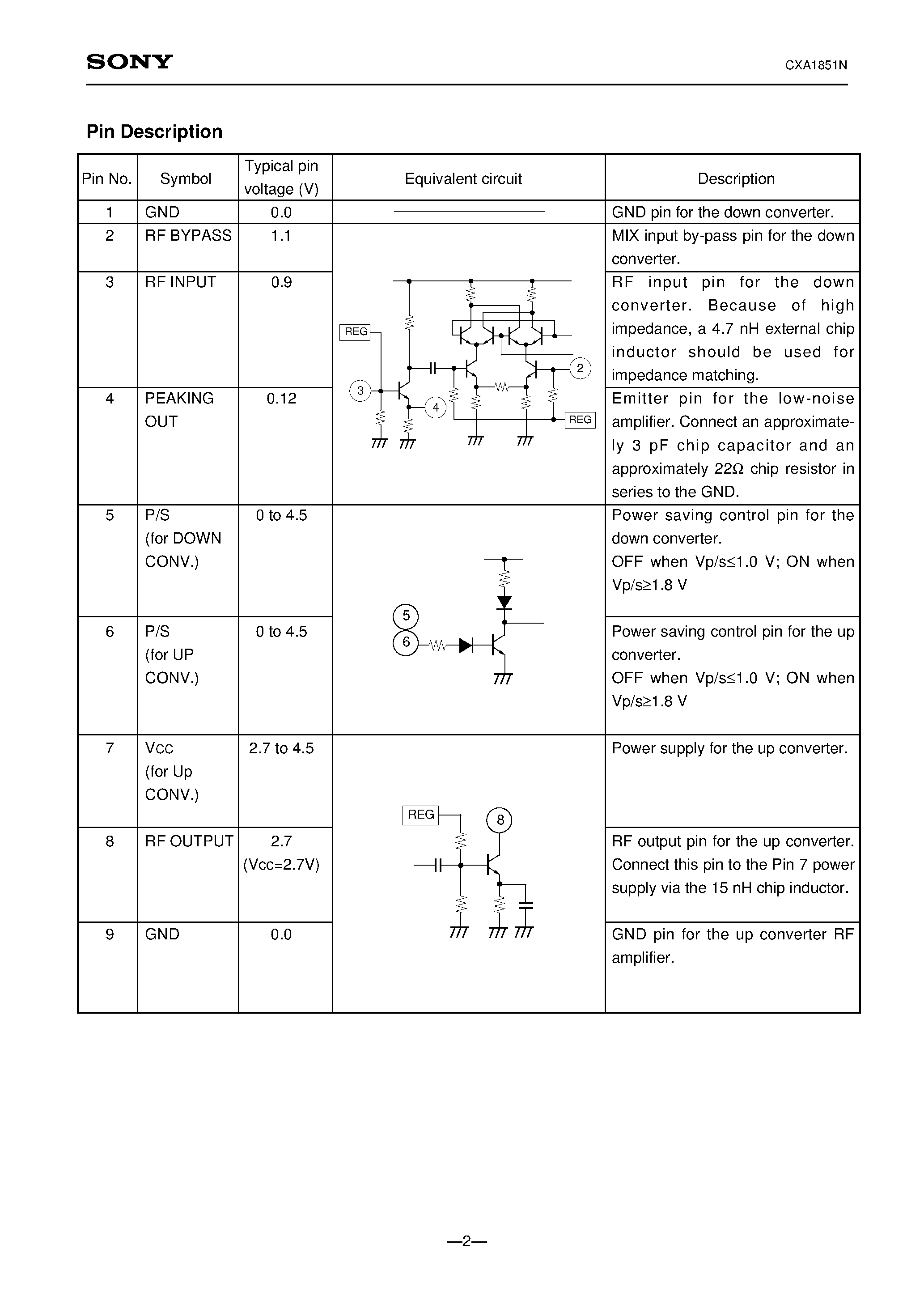 SONY

CXA1851N

Pin Description

| Pin No. | Symbol | Typical pin voltage (V) | Equivalent circuit | Description |
|---|---|---|---|---|
| 1 | GND | 0.0 | | GND pin for the down converter. |
| 2 | RF BYPASS | 1.1 | REG 3 4 2 REG | MIX input by-pass pin for the down converter. |
| 3 | RF INPUT | 0.9 | | RF input pin for the down converter. Because of high impedance, a 4.7 nH external chip inductor should be used for impedance matching. |
| 4 | PEAKING OUT | 0.12 | | Emitter pin for the low-noise amplifier. Connect an approximately 3 pF chip capacitor and an approximately 22Ω chip resistor in series to the GND. |
| 5 | P/S (for DOWN CONV.) | 0 to 4.5 | 5 6 | Power saving control pin for the down converter. OFF when Vp/s≤1.0 V; ON when Vp/s≥1.8 V |
| 6 | P/S (for UP CONV.) | 0 to 4.5 | | Power saving control pin for the up converter. OFF when Vp/s≤1.0 V; ON when Vp/s≥1.8 V |
| 7 | Vcc (for Up CONV.) | 2.7 to 4.5 | REG 8 | Power supply for the up converter. |
| 8 | RF OUTPUT | 2.7 (Vcc=2.7V) | | RF output pin for the up converter. Connect this pin to the Pin 7 power supply via the 15 nH chip inductor. |
| 9 | GND | 0.0 | | GND pin for the up converter RF amplifier. |

—2—